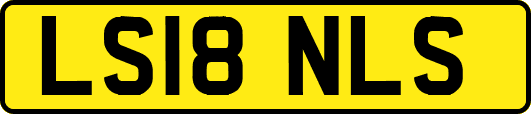 LS18 NLS